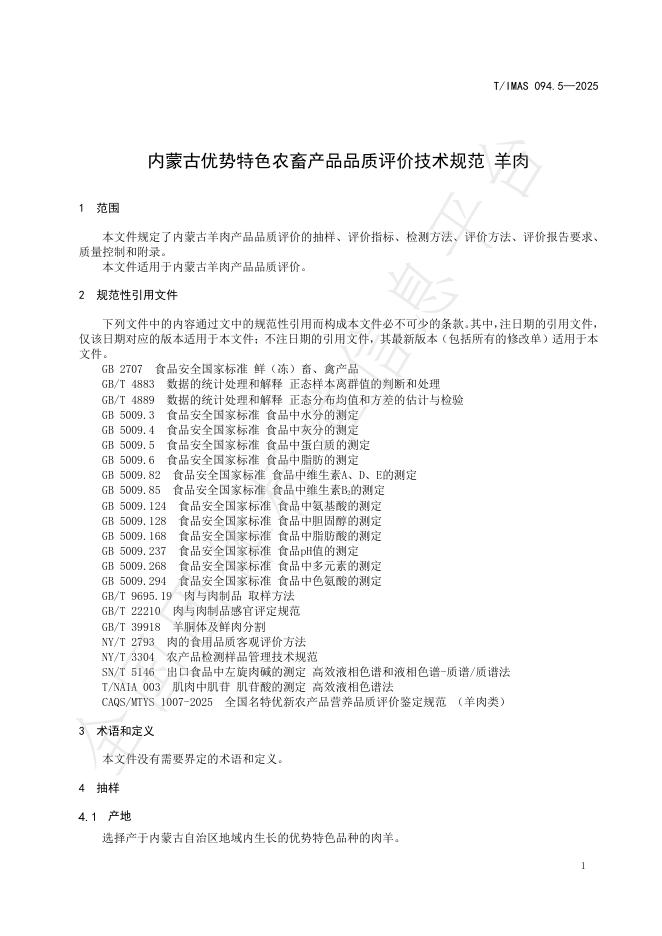 T/IMAS 094.5—2025

内蒙古优势特色农畜产品品质评价技术规范 羊肉

1 范围

本文件规定了内蒙古羊肉产品品质评价的抽样、评价指标、检测方法、评价方法、评价报告要求、质量控制和附录。

本文件适用于内蒙古羊肉产品品质评价。

2 规范性引用文件

下列文件中的内容通过文中的规范性引用而构成本文件必不可少的条款。其中，注日期的引用文件，仅该日期对应的版本适用于本文件；不注日期的引用文件，其最新版本（包括所有的修改单）适用于本文件。

GB 2707 食品安全国家标准 鲜（冻）畜、禽产品
GB/T 4883 数据的统计处理和解释 正态样本离群值的判断和处理
GB/T 4889 数据的统计处理和解释 正态分布均值和方差的估计与检验
GB 5009.3 食品安全国家标准 食品中水分的测定
GB 5009.4 食品安全国家标准 食品中灰分的测定
GB 5009.5 食品安全国家标准 食品中蛋白质的测定
GB 5009.6 食品安全国家标准 食品中脂肪的测定
GB 5009.82 食品安全国家标准 食品中维生素A、D、E的测定
GB 5009.85 食品安全国家标准 食品中维生素$B_2$的测定
GB 5009.124 食品安全国家标准 食品中氨基酸的测定
GB 5009.128 食品安全国家标准 食品中胆固醇的测定
GB 5009.168 食品安全国家标准 食品中脂肪酸的测定
GB 5009.237 食品安全国家标准 食品pH值的测定
GB 5009.268 食品安全国家标准 食品中多元素的测定
GB 5009.294 食品安全国家标准 食品中色氨酸的测定
GB/T 9695.19 肉与肉制品 取样方法
GB/T 22210 肉与肉制品感官评定规范
GB/T 39918 羊胴体及鲜肉分割
NY/T 2793 肉的食用品质客观评价方法
NY/T 3304 农产品检测样品管理技术规范
SN/T 5146 出口食品中左旋肉碱的测定 高效液相色谱和液相色谱-质谱/质谱法
T/NAIA 003 肌肉中肌苷 肌苷酸的测定 高效液相色谱法
CAQS/MTYS 1007-2025 全国名特优新农产品营养品质评价鉴定规范 （羊肉类）

3 术语和定义

本文件没有需要界定的术语和定义。

4 抽样

4.1 产地

选择产于内蒙古自治区地域内生长的优势特色品种的肉羊。

1